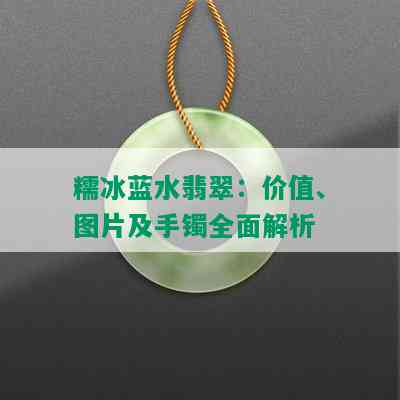 糯冰蓝水翡翠：价值、图片及手镯全面解析